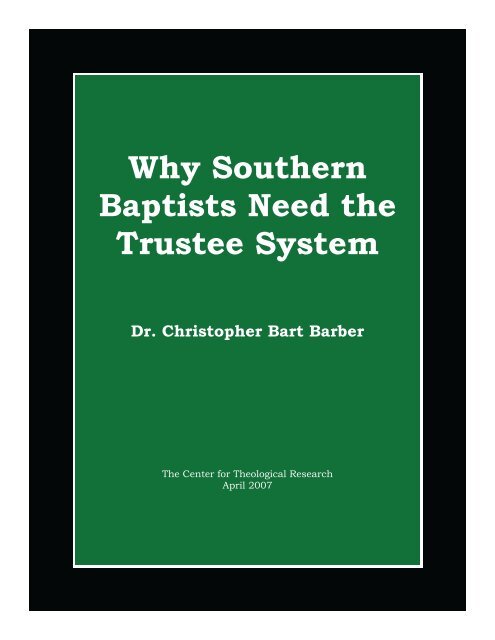 Why Southern Baptists Need the Trustee System

Dr. Christopher Bart Barber

The Center for Theological Research
April 2007